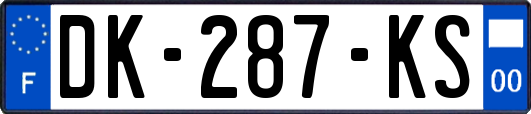 F
DK-287-KS
00